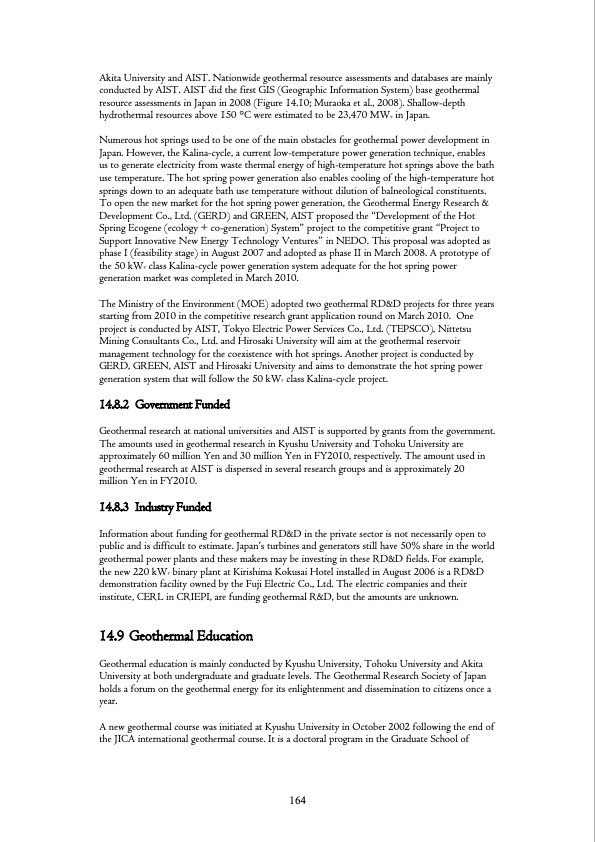 Akita University and AIST. Nationwide geothermal resource assessments and databases are mainly conducted by AIST. AIST did the first GIS (Geographic Information System) base geothermal resource assessments in Japan in 2008 (Figure 14.10; Muraoka et al., 2008). Shallow-depth hydrothermal resources above 150 °C were estimated to be 23,470 MW$_e$ in Japan.

Numerous hot springs used to be one of the main obstacles for geothermal power development in Japan. However, the Kalina-cycle, a current low-temperature power generation technique, enables us to generate electricity from waste thermal energy of high-temperature hot springs above the bath use temperature. The hot spring power generation also enables cooling of the high-temperature hot springs down to an adequate bath use temperature without dilution of balneological constituents. To open the new market for the hot spring power generation, the Geothermal Energy Research & Development Co., Ltd. (GERD) and GREEN, AIST proposed the "Development of the Hot Spring Ecogene (ecology + co-generation) System" project to the competitive grant "Project to Support Innovative New Energy Technology Ventures" in NEDO. This proposal was adopted as phase I (feasibility stage) in August 2007 and adopted as phase II in March 2008. A prototype of the 50 kW$_e$ class Kalina-cycle power generation system adequate for the hot spring power generation market was completed in March 2010.

The Ministry of the Environment (MOE) adopted two geothermal RD&D projects for three years starting from 2010 in the competitive research grant application round on March 2010. One project is conducted by AIST, Tokyo Electric Power Services Co., Ltd. (TEPSCO), Nittetsu Mining Consultants Co., Ltd. and Hirosaki University will aim at the geothermal reservoir management technology for the coexistence with hot springs. Another project is conducted by GERD, GREEN, AIST and Hirosaki University and aims to demonstrate the hot spring power generation system that will follow the 50 kW$_e$ class Kalina-cycle project.

14.8.2 Government Funded

Geothermal research at national universities and AIST is supported by grants from the government. The amounts used in geothermal research in Kyushu University and Tohoku University are approximately 60 million Yen and 30 million Yen in FY2010, respectively. The amount used in geothermal research at AIST is dispersed in several research groups and is approximately 20 million Yen in FY2010.

14.8.3 Industry Funded

Information about funding for geothermal RD&D in the private sector is not necessarily open to public and is difficult to estimate. Japan's turbines and generators still have 50% share in the world geothermal power plants and these makers may be investing in these RD&D fields. For example, the new 220 kW$_e$ binary plant at Kirishima Kokusai Hotel installed in August 2006 is a RD&D demonstration facility owned by the Fuji Electric Co., Ltd. The electric companies and their institute, CERL in CRIEPI, are funding geothermal R&D, but the amounts are unknown.

14.9 Geothermal Education

Geothermal education is mainly conducted by Kyushu University, Tohoku University and Akita University at both undergraduate and graduate levels. The Geothermal Research Society of Japan holds a forum on the geothermal energy for its enlightenment and dissemination to citizens once a year.

A new geothermal course was initiated at Kyushu University in October 2002 following the end of the JICA international geothermal course. It is a doctoral program in the Graduate School of

164